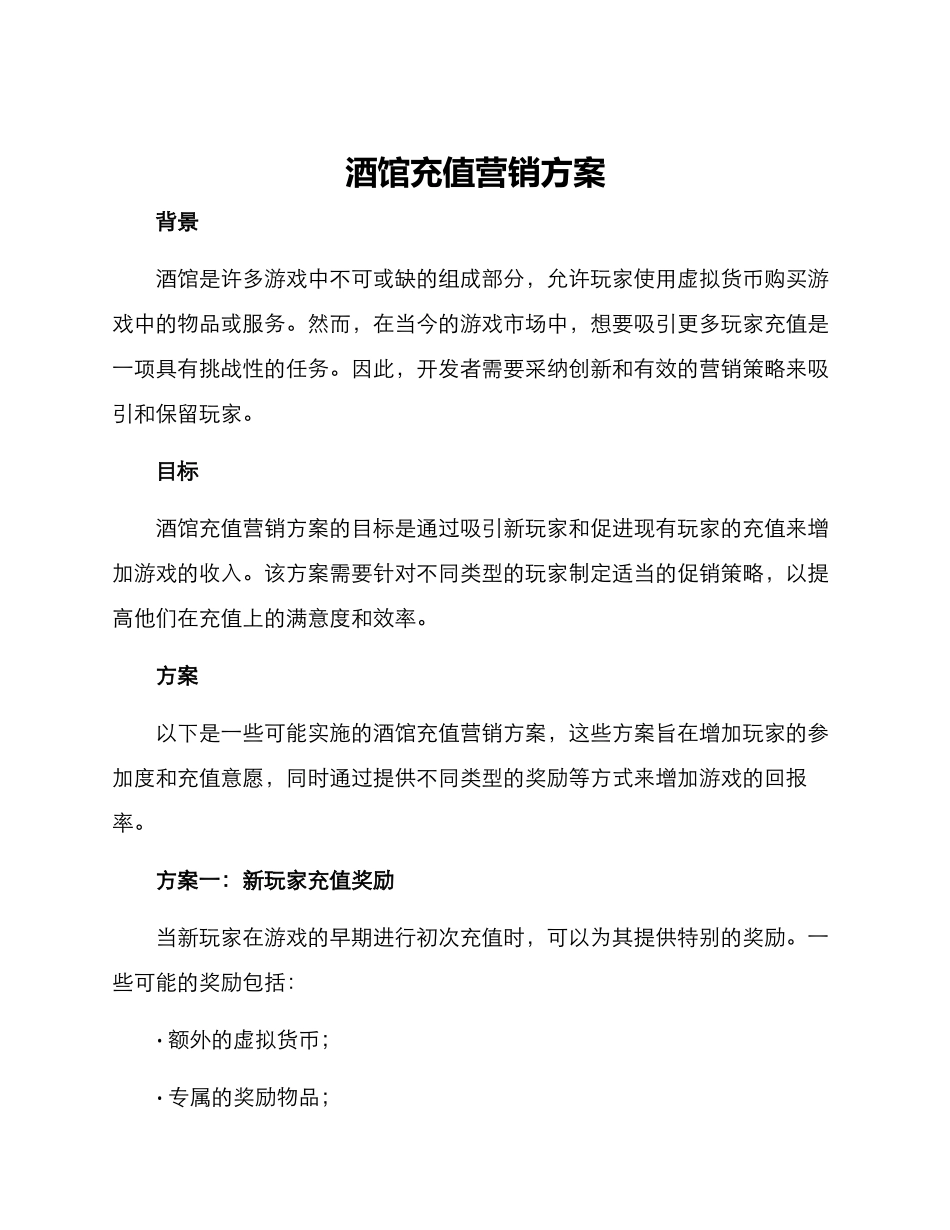 酒馆充值营销方案

背景

酒馆是许多游戏中不可或缺的组成部分，允许玩家使用虚拟货币购买游戏中的物品或服务。然而，在当今的游戏市场中，想要吸引更多玩家充值是一项具有挑战性的任务。因此，开发者需要采纳创新和有效的营销策略来吸引和保留玩家。

目标

酒馆充值营销方案的目标是通过吸引新玩家和促进现有玩家的充值来增加游戏的收入。该方案需要针对不同类型的玩家制定适当的促销策略，以提高他们在充值上的满意度和效率。

方案

以下是一些可能实施的酒馆充值营销方案，这些方案旨在增加玩家的参加度和充值意愿，同时通过提供不同类型的奖励等方式来增加游戏的回报率。

方案一：新玩家充值奖励

当新玩家在游戏的早期进行初次充值时，可以为其提供特别的奖励。一些可能的奖励包括：

· 额外的虚拟货币；

· 专属的奖励物品；